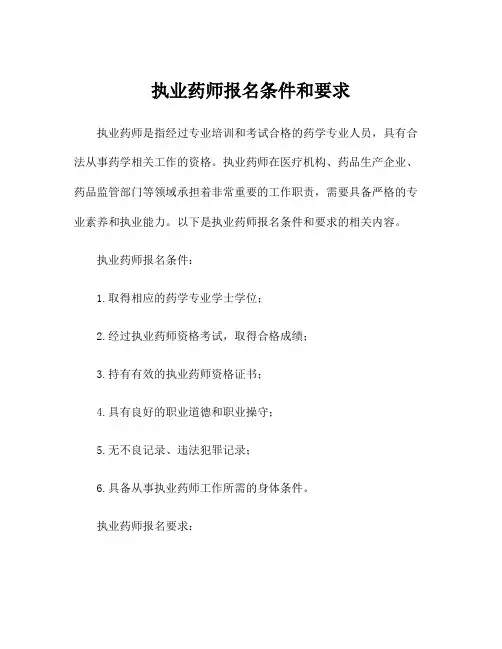 执业药师报名条件和要求

执业药师是指经过专业培训和考试合格的药学专业人员，具有合法从事药学相关工作的资格。执业药师在医疗机构、药品生产企业、药品监管部门等领域承担着非常重要的工作职责，需要具备严格的专业素养和执业能力。以下是执业药师报名条件和要求的相关内容。

执业药师报名条件：

1. 取得相应的药学专业学士学位；

2. 经过执业药师资格考试，取得合格成绩；

3. 持有有效的执业药师资格证书；

4. 具有良好的职业道德和职业操守；

5. 无不良记录、违法犯罪记录；

6. 具备从事执业药师工作所需的身体条件。

执业药师报名要求：